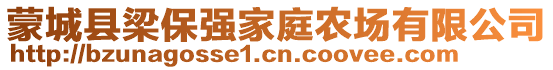 蒙城县梁保强家庭农场有限公司
http://bzunagosse1.cn.coovee.com